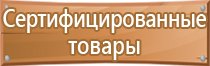 Сертифицированные товары